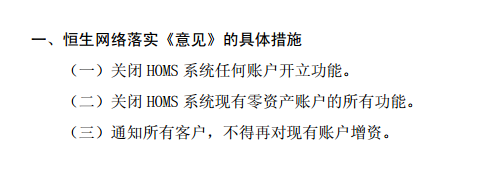 一、恒生网络落实《意见》的具体措施

（一）关闭 HOMS 系统任何账户开立功能。

（二）关闭 HOMS 系统现有零资产账户的所有功能。

（三）通知所有客户，不得再对现有账户增资。